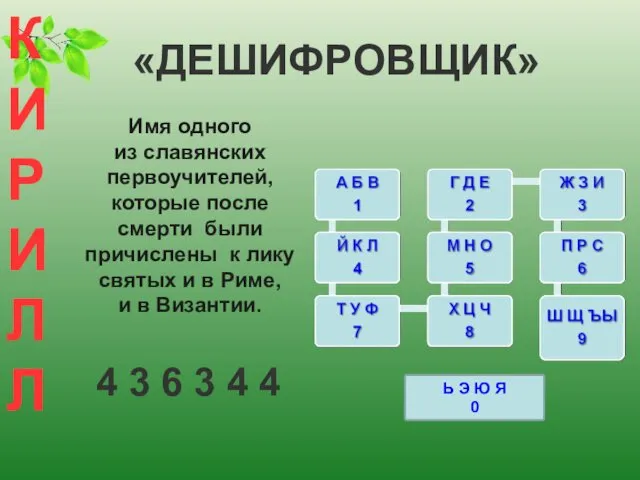 К
И
Р
И
Л
Л

«ДЕШИФРОВЩИК»

Имя одного из славянских первоучителей, которые после смерти были причислены к лику святых и в Риме, и в Византии.

4 3 6 3 4 4

А Б В
1

Г Д Е
2

Ж З И
3

Й К Л
4

М Н О
5

П Р С
6

Т У Ф
7

Х Ц Ч
8

Ш Щ Ъ Ы
9

Ь Э Ю Я
0